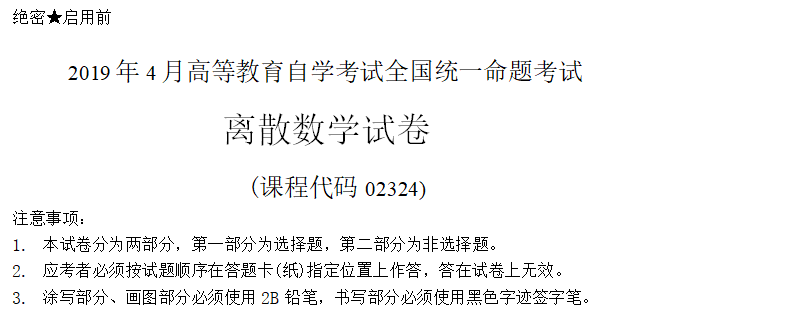 绝密★启用前

2019 年 4 月高等教育自学考试全国统一命题考试

离散数学试卷

(课程代码 02324)

注意事项:

1. 本试卷分为两部分,第一部分为选择题,第二部分为非选择题。

2. 应考者必须按试题顺序在答题卡(纸)指定位置上作答,答在试卷上无效。

3. 涂写部分、画图部分必须使用 2B 铅笔,书写部分必须使用黑色字迹签字笔。